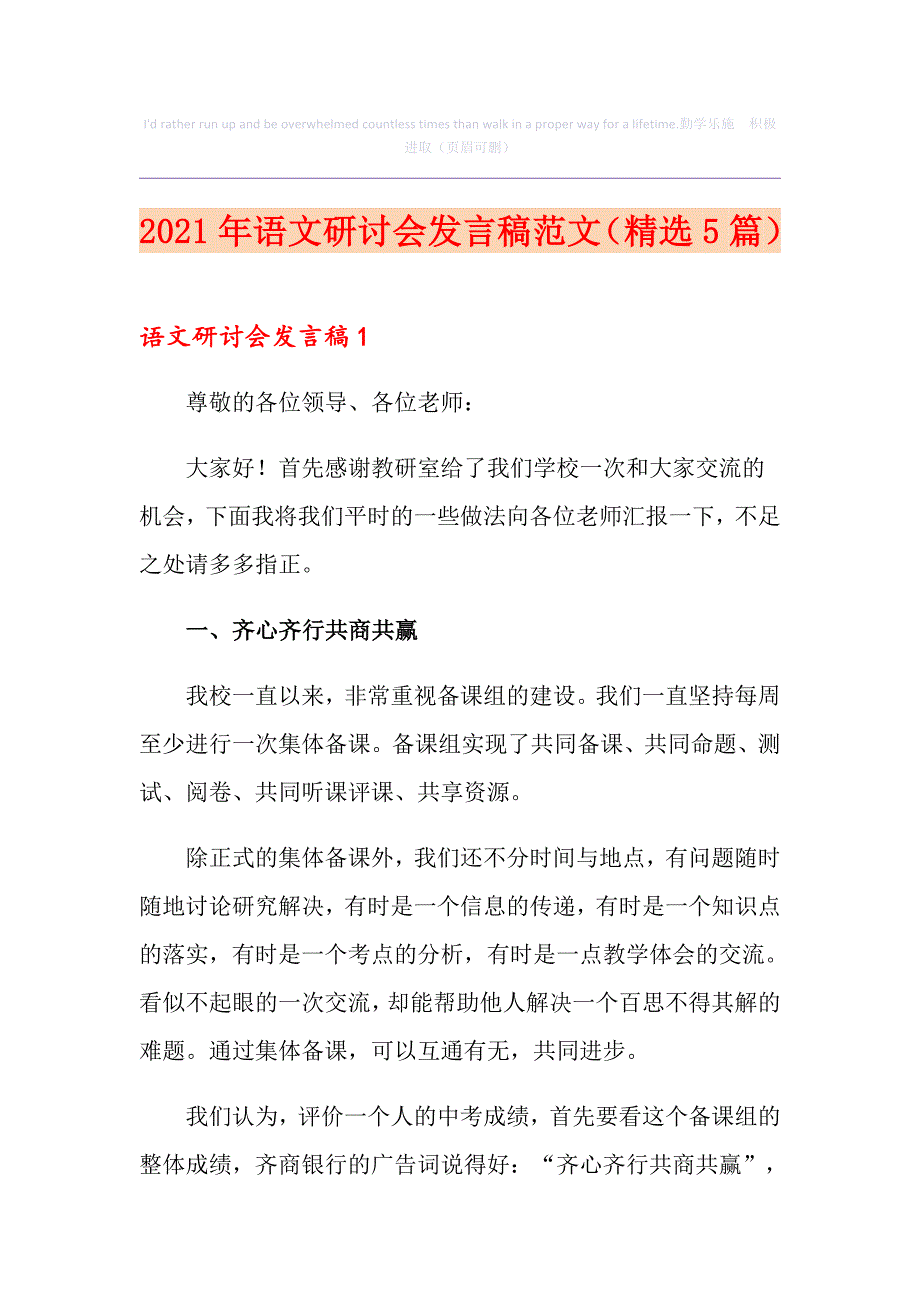 I'd rather run up and be overwhelmed countless times than walk in a proper way for a lifetime.勤学乐施 积极进取（页眉可删）

2021年语文研讨会发言稿范文（精选5篇）

语文研讨会发言稿1

尊敬的各位领导、各位老师：

大家好！首先感谢教研室给了我们学校一次和大家交流的机会，下面我将我们平时的一些做法向各位老师汇报一下，不足之处请多多指正。

一、齐心齐行共商共赢

我校一直以来，非常重视备课组的建设。我们一直坚持每周至少进行一次集体备课。备课组实现了共同备课、共同命题、测试、阅卷、共同听课评课、共享资源。

除正式的集体备课外，我们还不分时间与地点，有问题随时随地讨论研究解决，有时是一个信息的传递，有时是一个知识点的落实，有时是一个考点的分析，有时是一点教学体会的交流。看似不起眼的一次交流，却能帮助他人解决一个百思不得其解的难题。通过集体备课，可以互通有无，共同进步。

我们认为，评价一个人的中考成绩，首先要看这个备课组的整体成绩，齐商银行的广告词说得好：“齐心齐行共商共赢”，